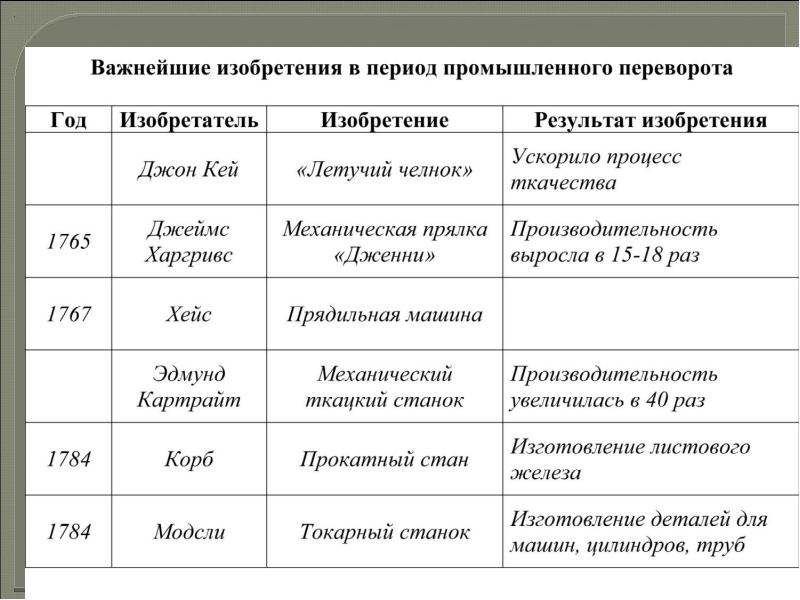 Важнейшие изобретения в период промышленного переворота

| Год | Изобретатель | Изобретение | Результат изобретения |
|---|---|---|---|
| | Джон Кей | «Летучий челнок» | Ускорило процесс ткачества |
| 1765 | Джеймс Харгривс | Механическая прялка «Дженни» | Производительность выросла в 15-18 раз |
| 1767 | Хейс | Прядильная машина | |
| | Эдмунд Картрайт | Механический ткацкий станок | Производительность увеличилась в 40 раз |
| 1784 | Корб | Прокатный стан | Изготовление листового железа |
| 1784 | Модсли | Токарный станок | Изготовление деталей для машин, цилиндров, труб |